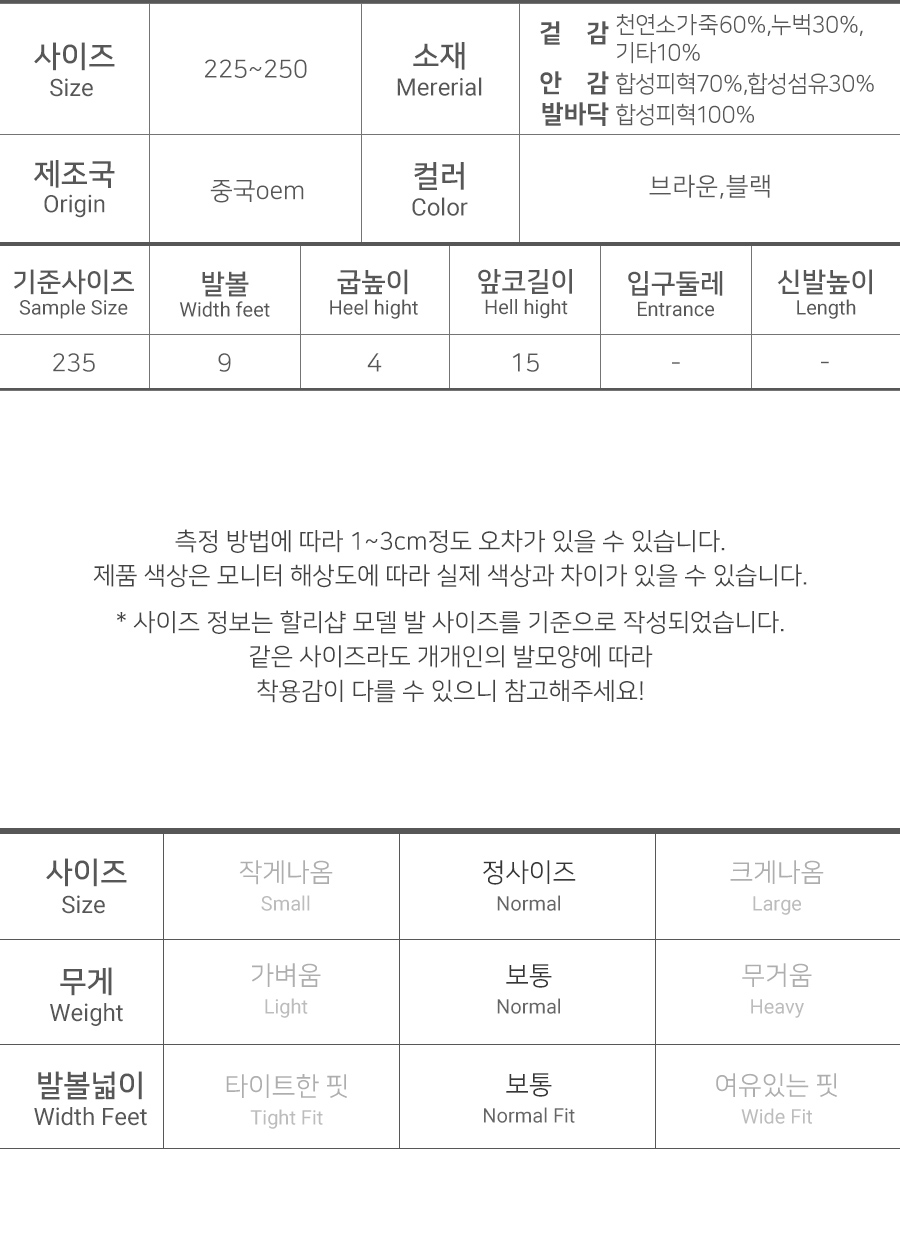 | 사이즈 Size | 225~250 | 소재 Mererial | 겉 감 천연소가죽60%,누벅30%, 기타10% 안 감 합성피혁70%,합성섬유30% 발바닥 합성피혁100% |
|---|---|---|---|
| 제조국 Origin | 중국oem | 컬러 Color | 브라운,블랙 |

| 기준사이즈 Sample Size | 발볼 Width feet | 굽높이 Heel hight | 앞코길이 Hell hight | 입구둘레 Entrance | 신발높이 Length |
|---|---|---|---|---|---|
| 235 | 9 | 4 | 15 | - | - |

측정 방법에 따라 1~3cm정도 오차가 있을 수 있습니다.
제품 색상은 모니터 해상도에 따라 실제 색상과 차이가 있을 수 있습니다.

* 사이즈 정보는 할리샵 모델 발 사이즈를 기준으로 작성되었습니다.
같은 사이즈라도 개개인의 발모양에 따라
착용감이 다를 수 있으니 참고해주세요!

| 사이즈 Size | 작게나옴 Small | 정사이즈 Normal | 크게나옴 Large |
|---|---|---|---|
| 무게 Weight | 가벼움 Light | 보통 Normal | 무거움 Heavy |
| 발볼넓이 Width Feet | 타이트한 핏 Tight Fit | 보통 Normal Fit | 여유있는 핏 Wide Fit |